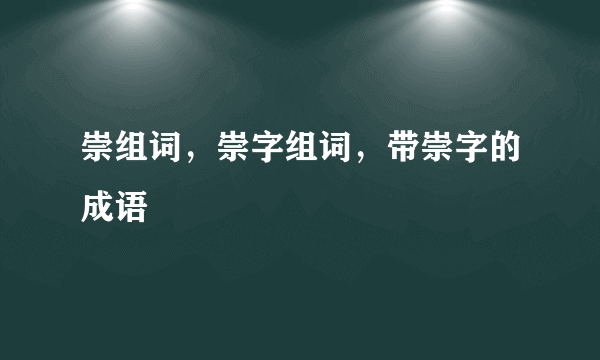 崇组词，崇字组词，带崇字的成语